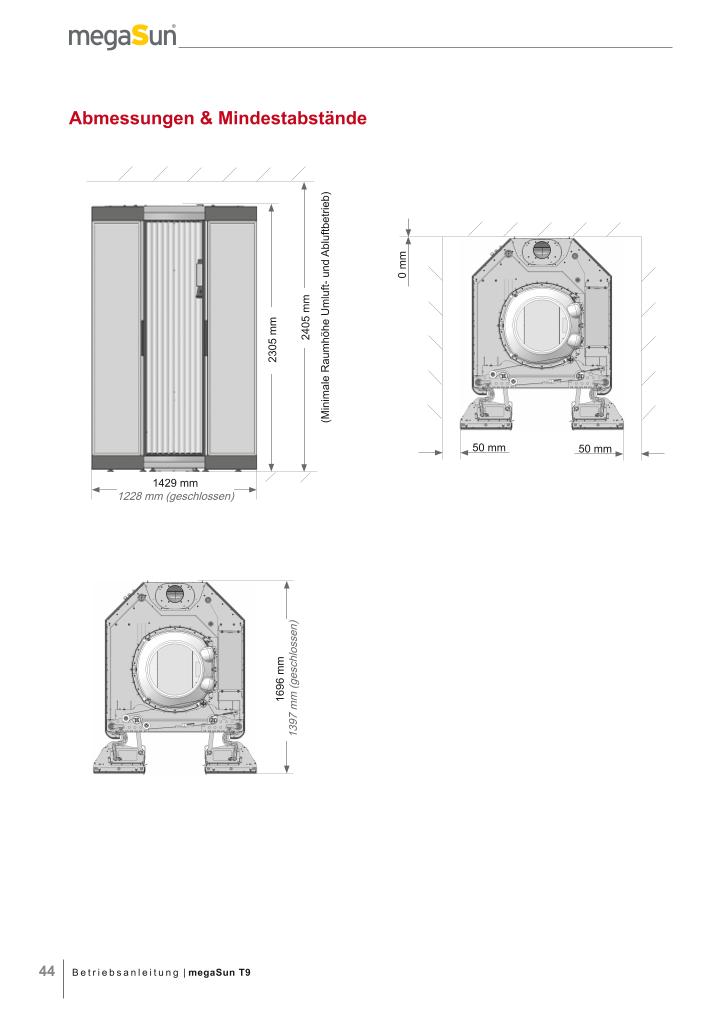 megaSun®

Abmessungen & Mindestabstände

2305 mm

2405 mm

(Minimale Raumhöhe Umluft- und Abluftbetrieb)

1429 mm
1228 mm (geschlossen)

0 mm

50 mm

50 mm

1696 mm
1397 mm (geschlossen)

44 Betriebsanleitung | megaSun T9